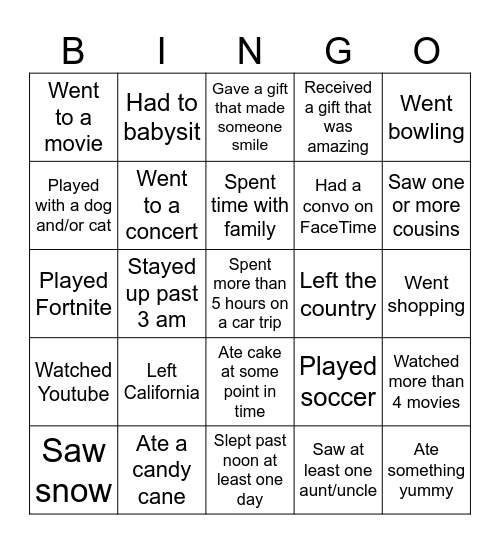 | B | I | N | G | O |
|---|---|---|---|---|
| Went to a movie | Had to babysit | Gave a gift that made someone smile | Received a gift that was amazing | Went bowling |
| Played with a dog and/or cat | Went to a concert | Spent time with family | Had a convo on FaceTime | Saw one or more cousins |
| Played Fortnite | Stayed up past 3 am | Spent more than 5 hours on a car trip | Left the country | Went shopping |
| Watched Youtube | Left California | Ate cake at some point in time | Played soccer | Watched more than 4 movies |
| Saw snow | Ate a candy cane | Slept past noon at least one day | Saw at least one aunt/uncle | Ate something yummy |